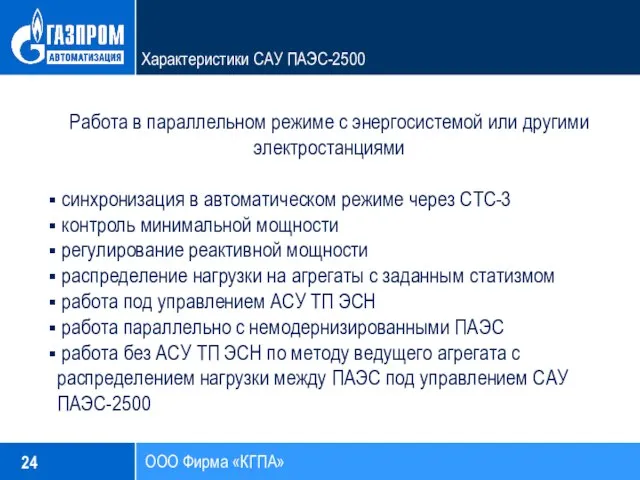 ГАЗПРОМ
АВТОМАТИЗАЦИЯ

Характеристики САУ ПАЭС-2500

Работа в параллельном режиме с энергосистемой или другими электростанциями

▪ синхронизация в автоматическом режиме через СТС-3
▪ контроль минимальной мощности
▪ регулирование реактивной мощности
▪ распределение нагрузки на агрегаты с заданным статизмом
▪ работа под управлением АСУ ТП ЭСН
▪ работа параллельно с немодернизированными ПАЭС
▪ работа без АСУ ТП ЭСН по методу ведущего агрегата с распределением нагрузки между ПАЭС под управлением САУ ПАЭС-2500

24

ООО Фирма «КГПА»